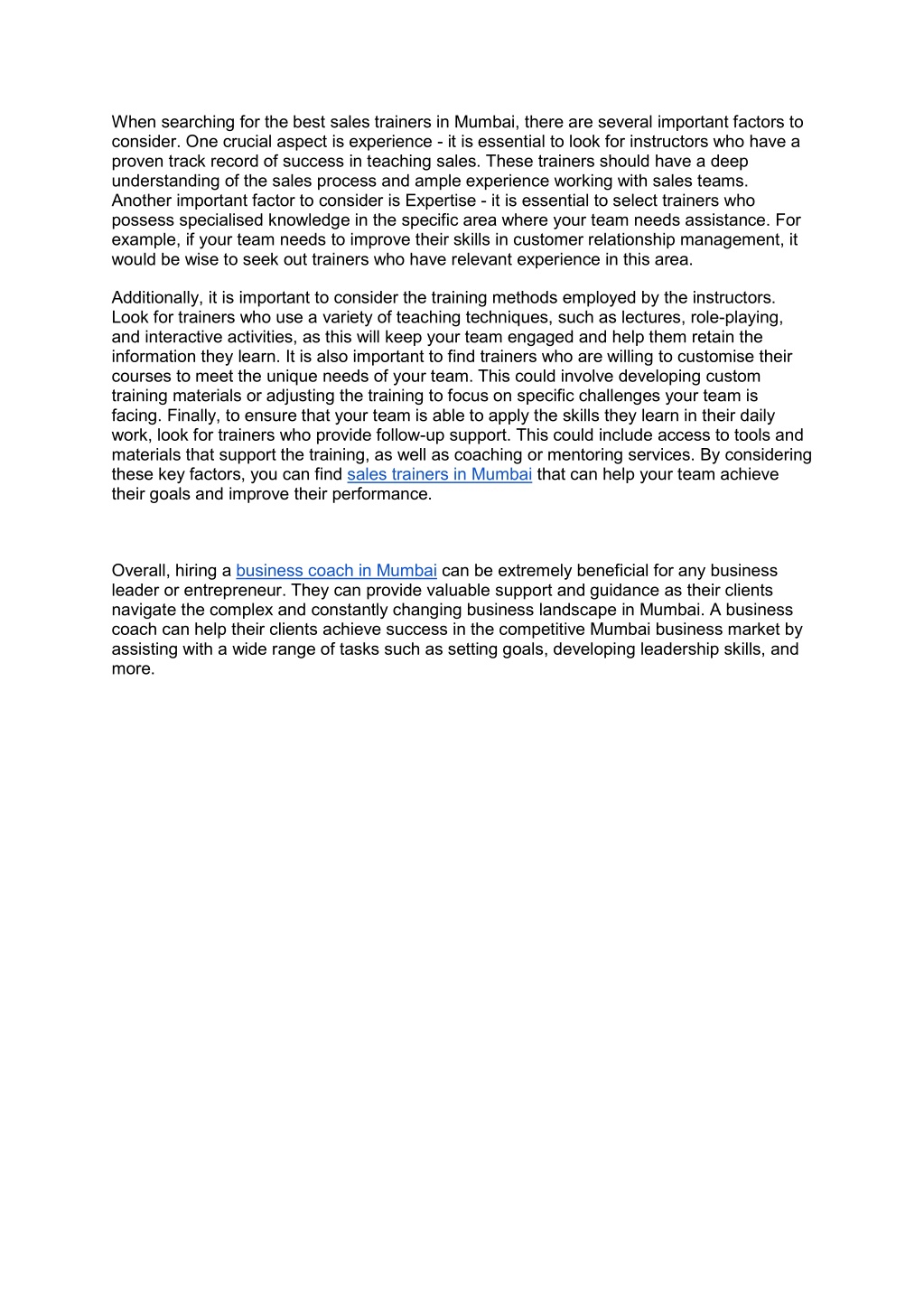 When searching for the best sales trainers in Mumbai, there are several important factors to consider. One crucial aspect is experience - it is essential to look for instructors who have a proven track record of success in teaching sales. These trainers should have a deep understanding of the sales process and ample experience working with sales teams. Another important factor to consider is Expertise - it is essential to select trainers who possess specialised knowledge in the specific area where your team needs assistance. For example, if your team needs to improve their skills in customer relationship management, it would be wise to seek out trainers who have relevant experience in this area.

Additionally, it is important to consider the training methods employed by the instructors. Look for trainers who use a variety of teaching techniques, such as lectures, role-playing, and interactive activities, as this will keep your team engaged and help them retain the information they learn. It is also important to find trainers who are willing to customise their courses to meet the unique needs of your team. This could involve developing custom training materials or adjusting the training to focus on specific challenges your team is facing. Finally, to ensure that your team is able to apply the skills they learn in their daily work, look for trainers who provide follow-up support. This could include access to tools and materials that support the training, as well as coaching or mentoring services. By considering these key factors, you can find sales trainers in Mumbai that can help your team achieve their goals and improve their performance.

Overall, hiring a business coach in Mumbai can be extremely beneficial for any business leader or entrepreneur. They can provide valuable support and guidance as their clients navigate the complex and constantly changing business landscape in Mumbai. A business coach can help their clients achieve success in the competitive Mumbai business market by assisting with a wide range of tasks such as setting goals, developing leadership skills, and more.